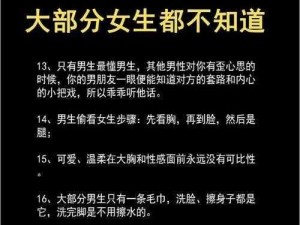 大部分女生都不知道

13、只有男生最懂男生，其他男性对你有歪心思的时候，你的男朋友一眼便能知道对方的套路和内心的小把戏，所以乖乖听他话。

14、男生偷看女生步骤：先看胸，再到脸，然后是腿；

15、可爱、温柔在大胸和性感面前永远没有可比性。

16、大部分男生只有一条毛巾，洗脸、擦身子都是它，洗完脚是不用擦水的。